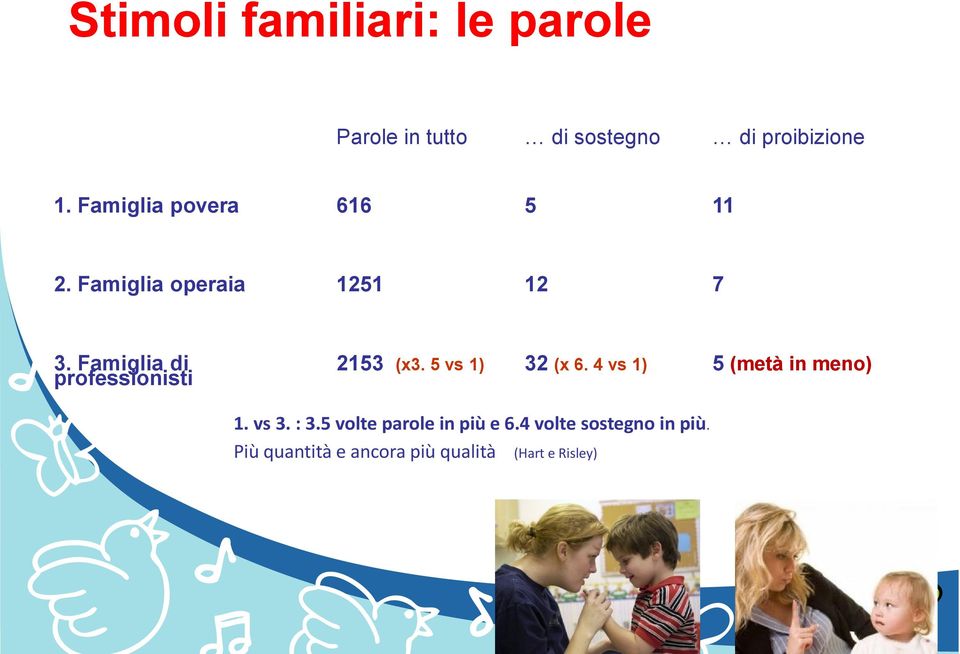 Stimoli familiari: le parole

| | Parole in tutto | … di sostegno | … di proibizione |
|---|---|---|---|
| 1. Famiglia povera | 616 | 5 | 11 |
| 2. Famiglia operaia | 1251 | 12 | 7 |
| 3. Famiglia di professionisti | 2153 (x3. 5 vs 1) | 32 (x 6. 4 vs 1) | 5 (metà in meno) |

1. vs 3. : 3.5 volte parole in più e 6.4 volte sostegno in più.
Più quantità e ancora più qualità (Hart e Risley)